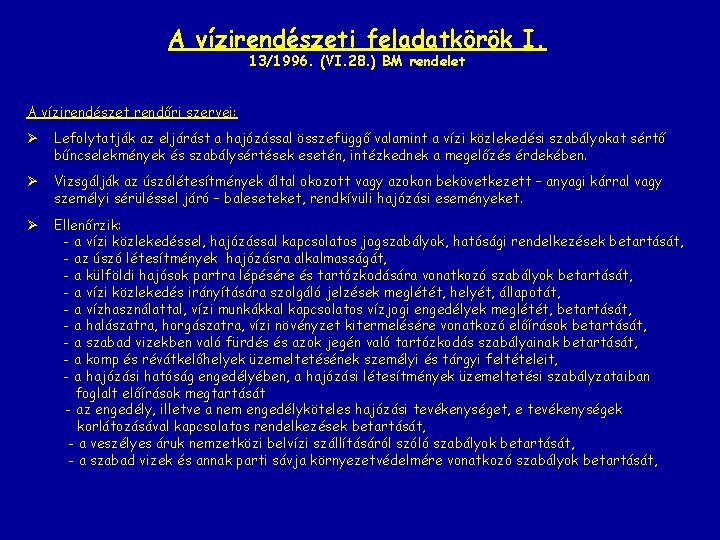 A vízirendészeti feladatkörök I.
13/1996. (VI.28.) BM rendelet

A vízirendészet rendőri szervei:

➢ Lefolytatják az eljárást a hajózással összefüggő valamint a vízi közlekedési szabályokat sértő bűncselekmények és szabálysértések esetén, intézkednek a megelőzés érdekében.

➢ Vizsgálják az úszólétesítmények által okozott vagy azokon bekövetkezett – anyagi kárral vagy személyi sérüléssel járó – baleseteket, rendkívüli hajózási eseményeket.

➢ Ellenőrzik:
- a vízi közlekedéssel, hajózással kapcsolatos jogszabályok, hatósági rendelkezések betartását,
- az úszó létesítmények hajózásra alkalmasságát,
- a külföldi hajósok partra lépésére és tartózkodására vonatkozó szabályok betartását,
- a vízi közlekedés irányítására szolgáló jelzések meglétét, helyét, állapotát,
- a vízhasználattal, vízi munkákkal kapcsolatos vízjogi engedélyek meglétét, betartását,
- a halászatra, horgászatra, vízi növényzet kitermelésére vonatkozó előírások betartását,
- a szabad vizekben való fürdés és azok jegén való tartózkodás szabályainak betartását,
- a komp és révátkelőhelyek üzemeltetésének személyi és tárgyi feltételeit,
- a hajózási hatóság engedélyében, a hajózási létesítmények üzemeltetési szabályzataiban foglalt előírások megtartását
- az engedély, illetve a nem engedélyköteles hajózási tevékenységet, e tevékenységek korlátozásával kapcsolatos rendelkezések betartását,
- a veszélyes áruk nemzetközi belvízi szállításáról szóló szabályok betartását,
- a szabad vizek és annak parti sávja környezetvédelmére vonatkozó szabályok betartását,